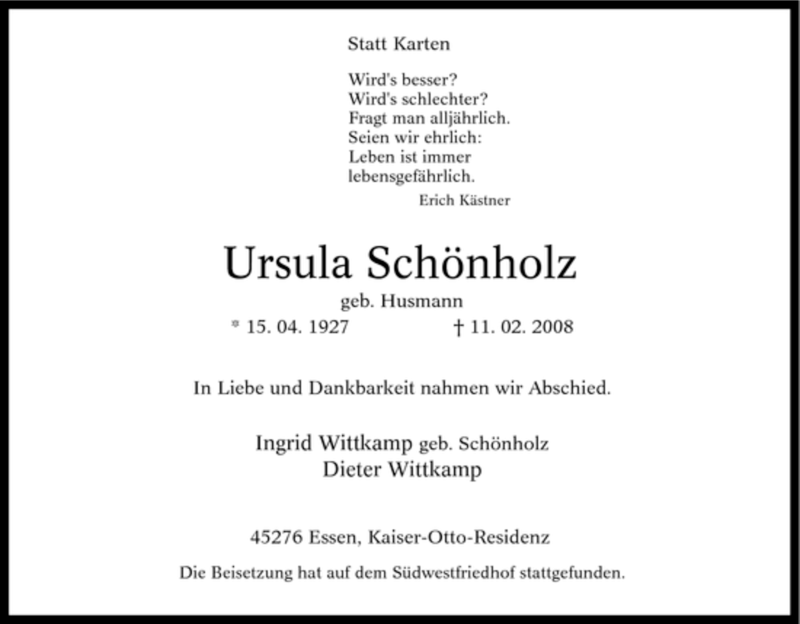 Statt Karten

Wird's besser?
Wird's schlechter?
Fragt man alljährlich.
Seien wir ehrlich:
Leben ist immer
lebensgefährlich.
Erich Kästner

Ursula Schönholz
geb. Husmann
* 15. 04. 1927 † 11. 02. 2008

In Liebe und Dankbarkeit nahmen wir Abschied.

Ingrid Wittkamp geb. Schönholz
Dieter Wittkamp

45276 Essen, Kaiser-Otto-Residenz

Die Beisetzung hat auf dem Südwestfriedhof stattgefunden.